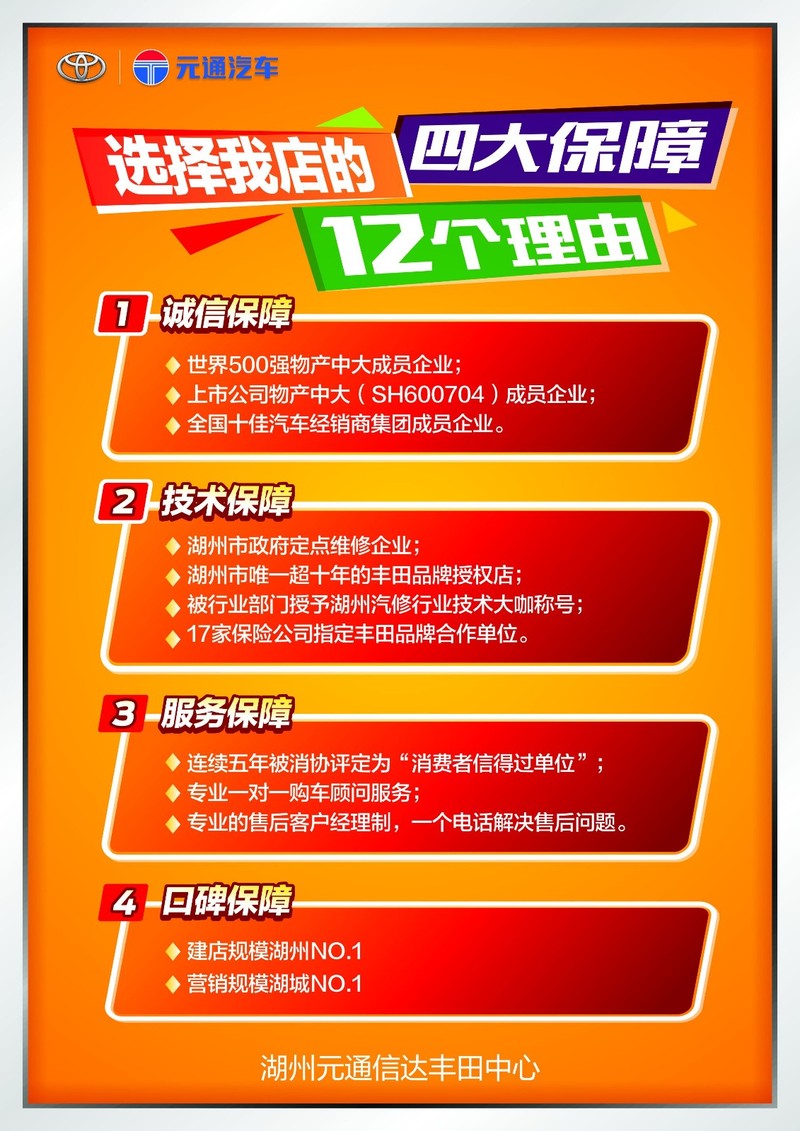 元通汽车

选择我店的 四大保障 12个理由

1 诚信保障

◆ 世界500强物产中大成员企业；
◆ 上市公司物产中大（SH600704）成员企业；
◆ 全国十佳汽车经销商集团成员企业。

2 技术保障

◆ 湖州市政府定点维修企业；
◆ 湖州市唯一超十年的丰田品牌授权店；
◆ 被行业部门授予湖州汽修行业技术大咖称号；
◆ 17家保险公司指定丰田品牌合作单位。

3 服务保障

◆ 连续五年被消协评定为“消费者信得过单位”；
◆ 专业一对一购车顾问服务；
◆ 专业的售后客户经理制，一个电话解决售后问题。

4 口碑保障

◆ 建店规模湖州NO.1
◆ 营销规模湖城NO.1

湖州元通信达丰田中心